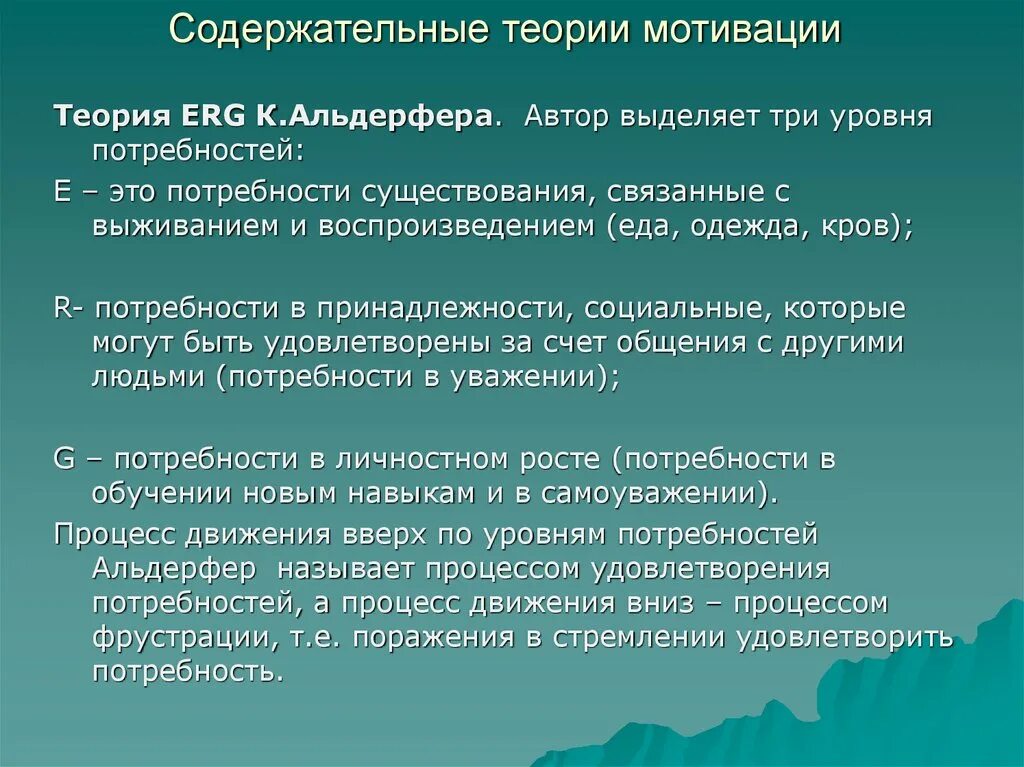 Содержательные теории мотивации

Теория ERG К.Альдерфера. Автор выделяет три уровня потребностей:

E – это потребности существования, связанные с выживанием и воспроизведением (еда, одежда, кров);

R- потребности в принадлежности, социальные, которые могут быть удовлетворены за счет общения с другими людьми (потребности в уважении);

G – потребности в личностном росте (потребности в обучении новым навыкам и в самоуважении).

Процесс движения вверх по уровням потребностей Альдерфер называет процессом удовлетворения потребностей, а процесс движения вниз – процессом фрустрации, т.е. поражения в стремлении удовлетворить потребность.